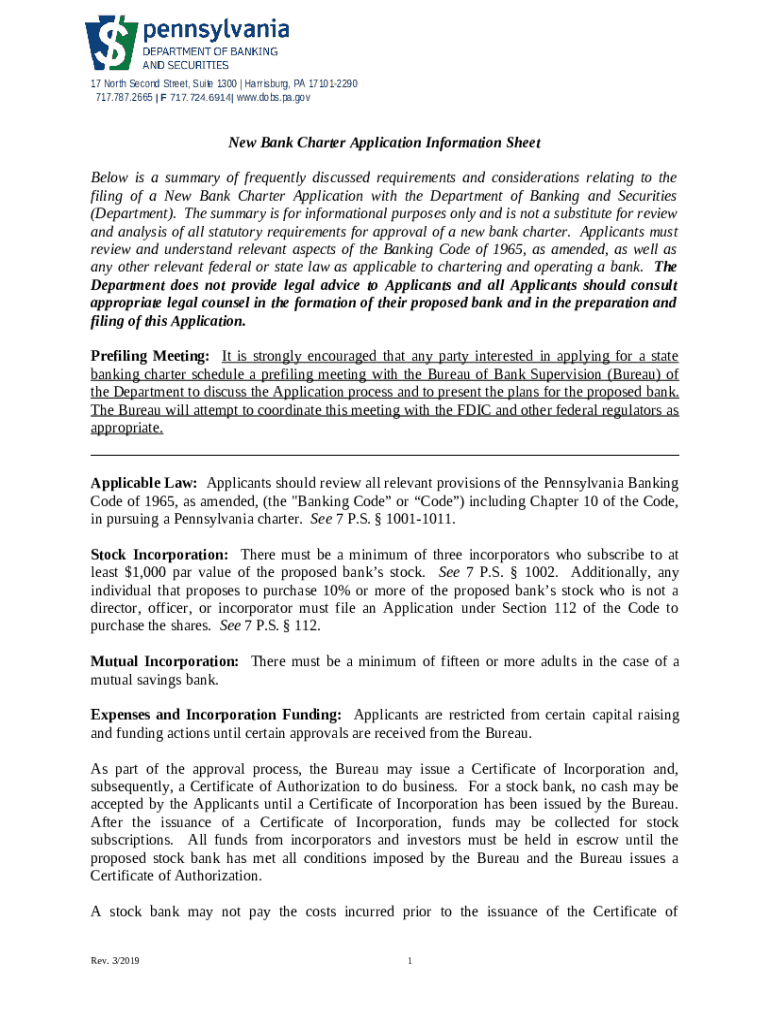 pennsylvania
DEPARTMENT OF BANKING AND SECURITIES

17 North Second Street, Suite 1300 | Harrisburg, PA 17101-2290
717.787.2665 | F 717.724.6914| www.dobs.pa.gov

New Bank Charter Application Information Sheet

Below is a summary of frequently discussed requirements and considerations relating to the filing of a New Bank Charter Application with the Department of Banking and Securities (Department). The summary is for informational purposes only and is not a substitute for review and analysis of all statutory requirements for approval of a new bank charter. Applicants must review and understand relevant aspects of the Banking Code of 1965, as amended, as well as any other relevant federal or state law as applicable to chartering and operating a bank. The Department does not provide legal advice to Applicants and all Applicants should consult appropriate legal counsel in the formation of their proposed bank and in the preparation and filing of this Application.

Prefiling Meeting: It is strongly encouraged that any party interested in applying for a state banking charter schedule a prefiling meeting with the Bureau of Bank Supervision (Bureau) of the Department to discuss the Application process and to present the plans for the proposed bank. The Bureau will attempt to coordinate this meeting with the FDIC and other federal regulators as appropriate.

Applicable Law: Applicants should review all relevant provisions of the Pennsylvania Banking Code of 1965, as amended, (the "Banking Code" or "Code") including Chapter 10 of the Code, in pursuing a Pennsylvania charter. See 7 P.S. § 1001-1011.

Stock Incorporation: There must be a minimum of three incorporators who subscribe to at least $1,000 par value of the proposed bank's stock. See 7 P.S. § 1002. Additionally, any individual that proposes to purchase 10% or more of the proposed bank's stock who is not a director, officer, or incorporator must file an Application under Section 112 of the Code to purchase the shares. See 7 P.S. § 112.

Mutual Incorporation: There must be a minimum of fifteen or more adults in the case of a mutual savings bank.

Expenses and Incorporation Funding: Applicants are restricted from certain capital raising and funding actions until certain approvals are received from the Bureau.

As part of the approval process, the Bureau may issue a Certificate of Incorporation and, subsequently, a Certificate of Authorization to do business. For a stock bank, no cash may be accepted by the Applicants until a Certificate of Incorporation has been issued by the Bureau. After the issuance of a Certificate of Incorporation, funds may be collected for stock subscriptions. All funds from incorporators and investors must be held in escrow until the proposed stock bank has met all conditions imposed by the Bureau and the Bureau issues a Certificate of Authorization.

A stock bank may not pay the costs incurred prior to the issuance of the Certificate of

Rev. 3/2019 1